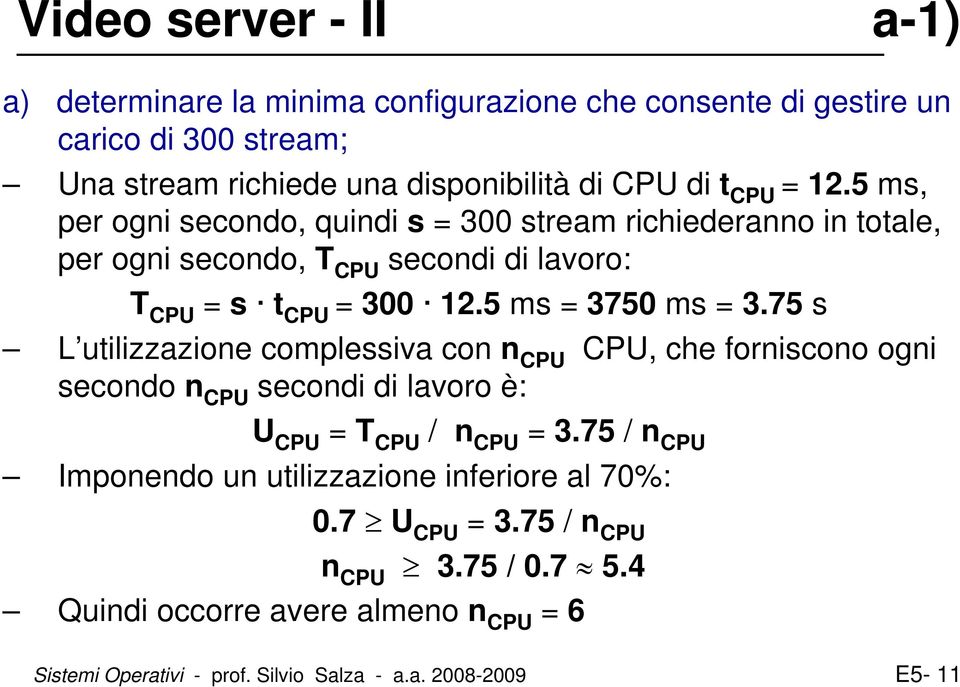 Video server - II a-1)

a) determinare la minima configurazione che consente di gestire un carico di 300 stream;

– Una stream richiede una disponibilità di CPU di $t_{CPU} = 12.5$ ms, per ogni secondo, quindi $s = 300$ stream richiederanno in totale, per ogni secondo, $T_{CPU}$ secondi di lavoro:

$T_{CPU} = s \cdot t_{CPU} = 300 \cdot 12.5$ ms $= 3750$ ms $= 3.75$ s

– L'utilizzazione complessiva con $n_{CPU}$ CPU, che forniscono ogni secondo $n_{CPU}$ secondi di lavoro è:

$U_{CPU} = T_{CPU} / n_{CPU} = 3.75 / n_{CPU}$

– Imponendo un utilizzazione inferiore al 70%:

$0.7 \geq U_{CPU} = 3.75 / n_{CPU}$

$n_{CPU} \geq 3.75 / 0.7 \approx 5.4$

– Quindi occorre avere almeno $n_{CPU} = 6$

Sistemi Operativi - prof. Silvio Salza - a.a. 2008-2009 E5- 11